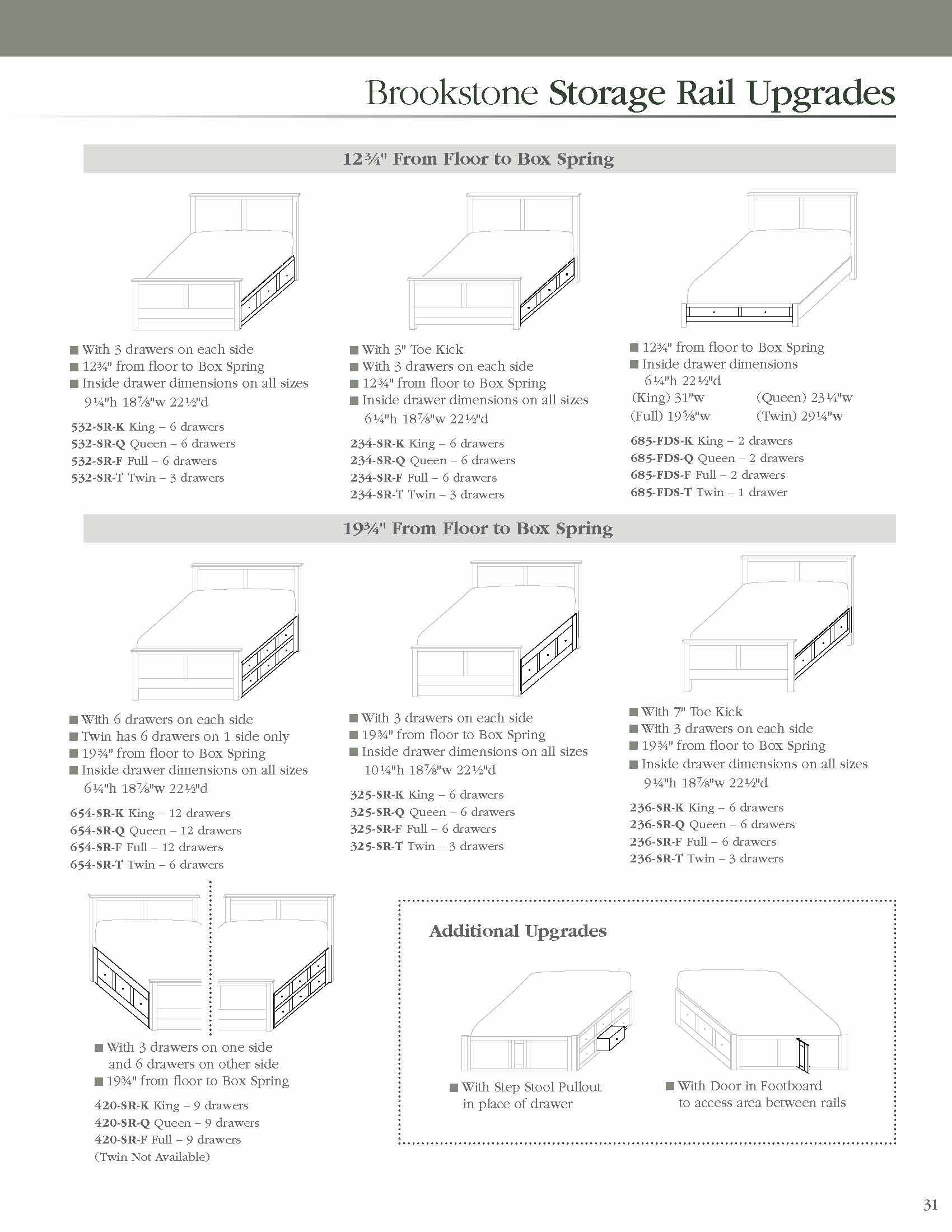 Brookstone Storage Rail Upgrades

12¾" From Floor to Box Spring

■ With 3 drawers on each side
■ 12¾" from floor to Box Spring
■ Inside drawer dimensions on all sizes
9¼"h 18⅞"w 22½"d

532-SR-K King – 6 drawers
532-SR-Q Queen – 6 drawers
532-SR-F Full – 6 drawers
532-SR-T Twin – 3 drawers

■ With 3" Toe Kick
■ With 3 drawers on each side
■ 12¾" from floor to Box Spring
■ Inside drawer dimensions on all sizes
6¼"h 18⅞"w 22½"d

234-SR-K King – 6 drawers
234-SR-Q Queen – 6 drawers
234-SR-F Full – 6 drawers
234-SR-T Twin – 3 drawers

■ 12¾" from floor to Box Spring
■ Inside drawer dimensions
6¼"h 22½"d
(King) 31"w (Queen) 23¼"w
(Full) 19⅝"w (Twin) 29¼"w

685-FDS-K King – 2 drawers
685-FDS-Q Queen – 2 drawers
685-FDS-F Full – 2 drawers
685-FDS-T Twin – 1 drawer

19¾" From Floor to Box Spring

■ With 6 drawers on each side
■ Twin has 6 drawers on 1 side only
■ 19¾" from floor to Box Spring
■ Inside drawer dimensions on all sizes
6¼"h 18⅞"w 22½"d

654-SR-K King – 12 drawers
654-SR-Q Queen – 12 drawers
654-SR-F Full – 12 drawers
654-SR-T Twin – 6 drawers

■ With 3 drawers on each side
■ 19¾" from floor to Box Spring
■ Inside drawer dimensions on all sizes
10¼"h 18⅞"w 22½"d

325-SR-K King – 6 drawers
325-SR-Q Queen – 6 drawers
325-SR-F Full – 6 drawers
325-SR-T Twin – 3 drawers

■ With 7" Toe Kick
■ With 3 drawers on each side
■ 19¾" from floor to Box Spring
■ Inside drawer dimensions on all sizes
9¼"h 18⅞"w 22½"d

236-SR-K King – 6 drawers
236-SR-Q Queen – 6 drawers
236-SR-F Full – 6 drawers
236-SR-T Twin – 3 drawers

■ With 3 drawers on one side and 6 drawers on other side
■ 19¾" from floor to Box Spring

420-SR-K King – 9 drawers
420-SR-Q Queen – 9 drawers
420-SR-F Full – 9 drawers
(Twin Not Available)

Additional Upgrades

■ With Step Stool Pullout in place of drawer

■ With Door in Footboard to access area between rails

31